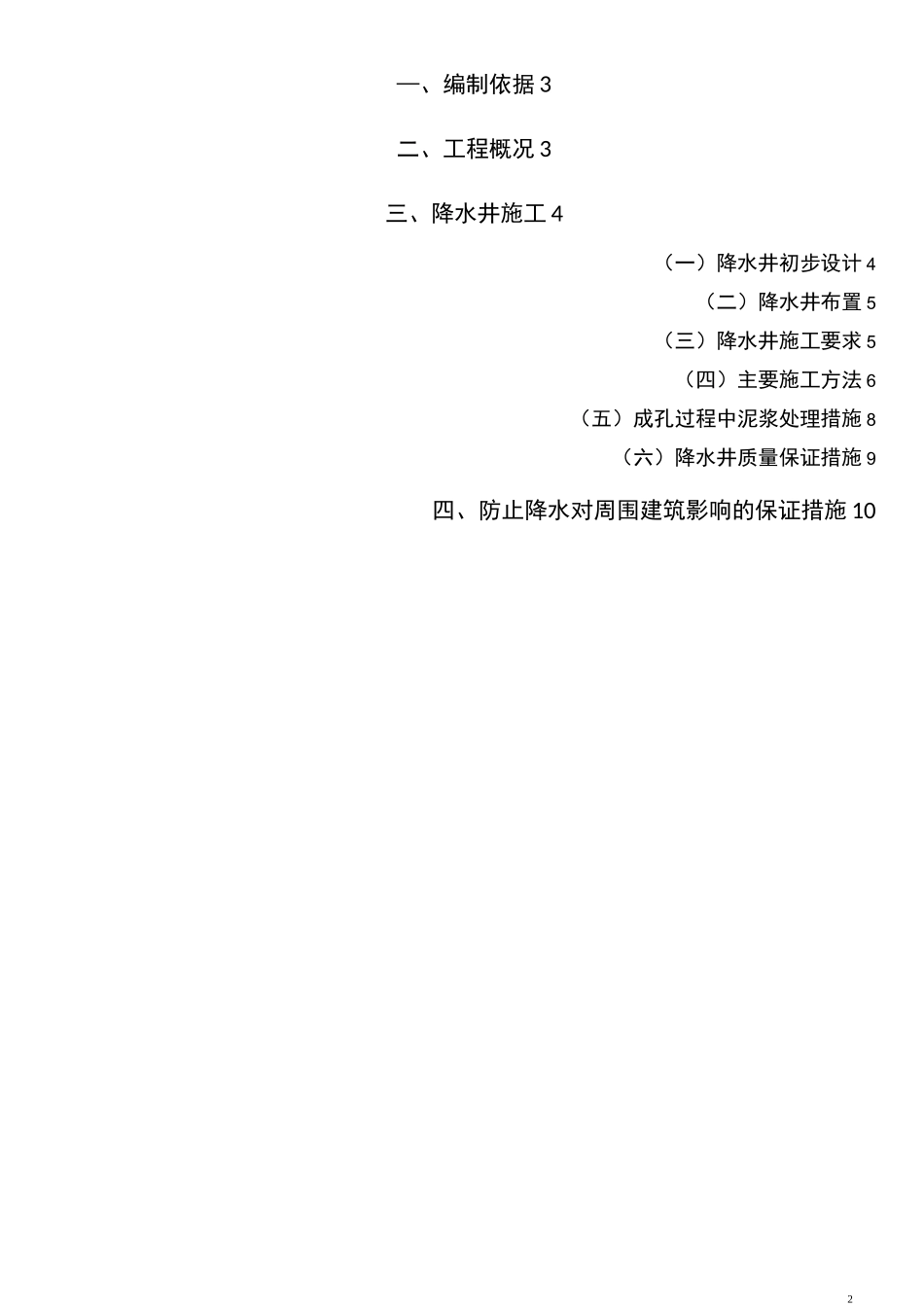 一、编制依据 3

二、工程概况 3

三、降水井施工 4

（一）降水井初步设计 4

（二）降水井布置 5

（三）降水井施工要求 5

（四）主要施工方法 6

（五）成孔过程中泥浆处理措施 8

（六）降水井质量保证措施 9

四、防止降水对周围建筑影响的保证措施 10

2